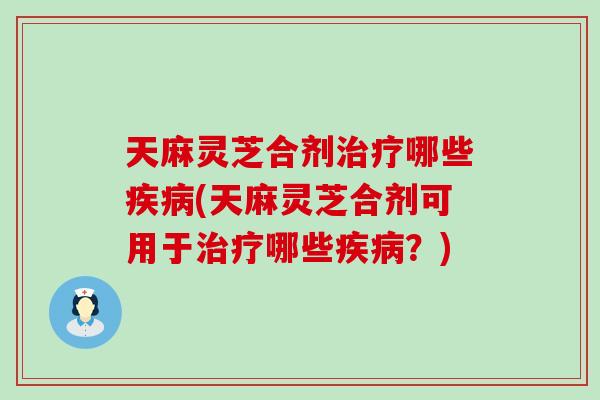 天麻灵芝合剂治疗哪些疾病(天麻灵芝合剂可用于治疗哪些疾病？)